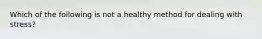 Which of the following is not a healthy method for dealing with stress?